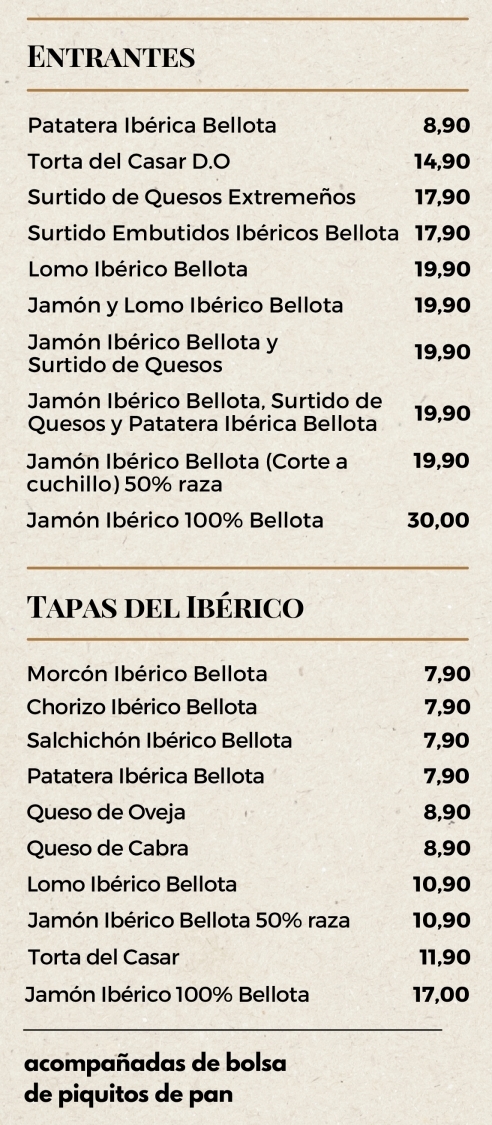 ENTRANTES

| | |
|---|---|
| Patatera Ibérica Bellota | 8,90 |
| Torta del Casar D.O | 14,90 |
| Surtido de Quesos Extremeños | 17,90 |
| Surtido Embutidos Ibéricos Bellota | 17,90 |
| Lomo Ibérico Bellota | 19,90 |
| Jamón y Lomo Ibérico Bellota | 19,90 |
| Jamón Ibérico Bellota y Surtido de Quesos | 19,90 |
| Jamón Ibérico Bellota, Surtido de Quesos y Patatera Ibérica Bellota | 19,90 |
| Jamón Ibérico Bellota (Corte a cuchillo) 50% raza | 19,90 |
| Jamón Ibérico 100% Bellota | 30,00 |

TAPAS DEL IBÉRICO

| | |
|---|---|
| Morcón Ibérico Bellota | 7,90 |
| Chorizo Ibérico Bellota | 7,90 |
| Salchichón Ibérico Bellota | 7,90 |
| Patatera Ibérica Bellota | 7,90 |
| Queso de Oveja | 8,90 |
| Queso de Cabra | 8,90 |
| Lomo Ibérico Bellota | 10,90 |
| Jamón Ibérico Bellota 50% raza | 10,90 |
| Torta del Casar | 11,90 |
| Jamón Ibérico 100% Bellota | 17,00 |

acompañadas de bolsa de piquitos de pan